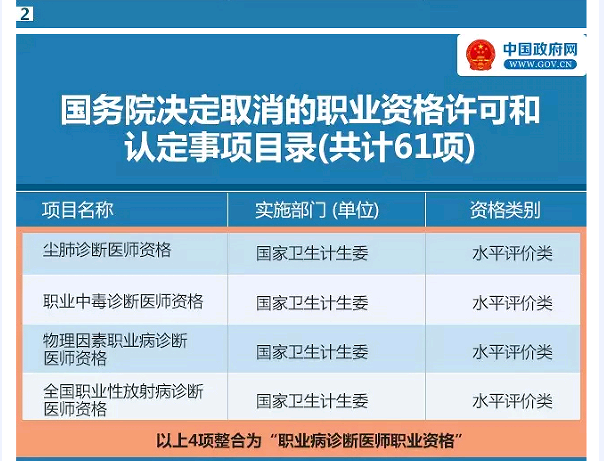 2

中国政府网
WWW.GOV.CN

国务院决定取消的职业资格许可和认定事项目录(共计61项)

| 项目名称 | 实施部门 (单位) | 资格类别 |
|---|---|---|
| 尘肺诊断医师资格 | 国家卫生计生委 | 水平评价类 |
| 职业中毒诊断医师资格 | 国家卫生计生委 | 水平评价类 |
| 物理因素职业病诊断医师资格 | 国家卫生计生委 | 水平评价类 |
| 全国职业性放射病诊断医师资格 | 国家卫生计生委 | 水平评价类 |

以上4项整合为“职业病诊断医师职业资格”